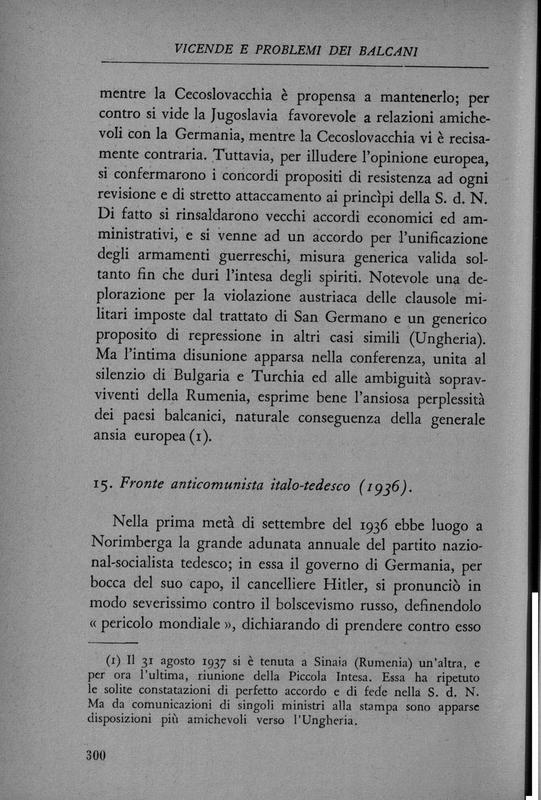 VICENDE E PROBLEMI DEI BALCANI

mentre la Cecoslovacchia è propensa a mantenerlo; per contro si vide la Jugoslavia favorevole a relazioni amichevoli con la Germania, mentre la Cecoslovacchia vi è recisamente contraria. Tuttavia, per illudere l'opinione europea, si confermarono i concordi propositi di resistenza ad ogni revisione e di stretto attaccamento ai princìpi della S. d. N. Di fatto si rinsaldarono vecchi accordi economici ed amministrativi, e si venne ad un accordo per l'unificazione degli armamenti guerreschi, misura generica valida soltanto fin che duri l'intesa degli spiriti. Notevole una deplorazione per la violazione austriaca delle clausole militari imposte dal trattato di San Germano e un generico proposito di repressione in altri casi simili (Ungheria). Ma l'intima disunione apparsa nella conferenza, unita al silenzio di Bulgaria e Turchia ed alle ambiguità sopravviventi della Rumenia, esprime bene l'ansiosa perplessità dei paesi balcanici, naturale conseguenza della generale ansia europea (1).

15. Fronte anticomunista italo-tedesco (1936).

Nella prima metà di settembre del 1936 ebbe luogo a Norimberga la grande adunata annuale del partito nazional-socialista tedesco; in essa il governo di Germania, per bocca del suo capo, il cancelliere Hitler, si pronunciò in modo severissimo contro il bolscevismo russo, definendolo « pericolo mondiale », dichiarando di prendere contro esso

(1) Il 31 agosto 1937 si è tenuta a Sinaia (Rumenia) un'altra, e per ora l'ultima, riunione della Piccola Intesa. Essa ha ripetuto le solite constatazioni di perfetto accordo e di fede nella S. d. N. Ma da comunicazioni di singoli ministri alla stampa sono apparse disposizioni più amichevoli verso l'Ungheria.

300